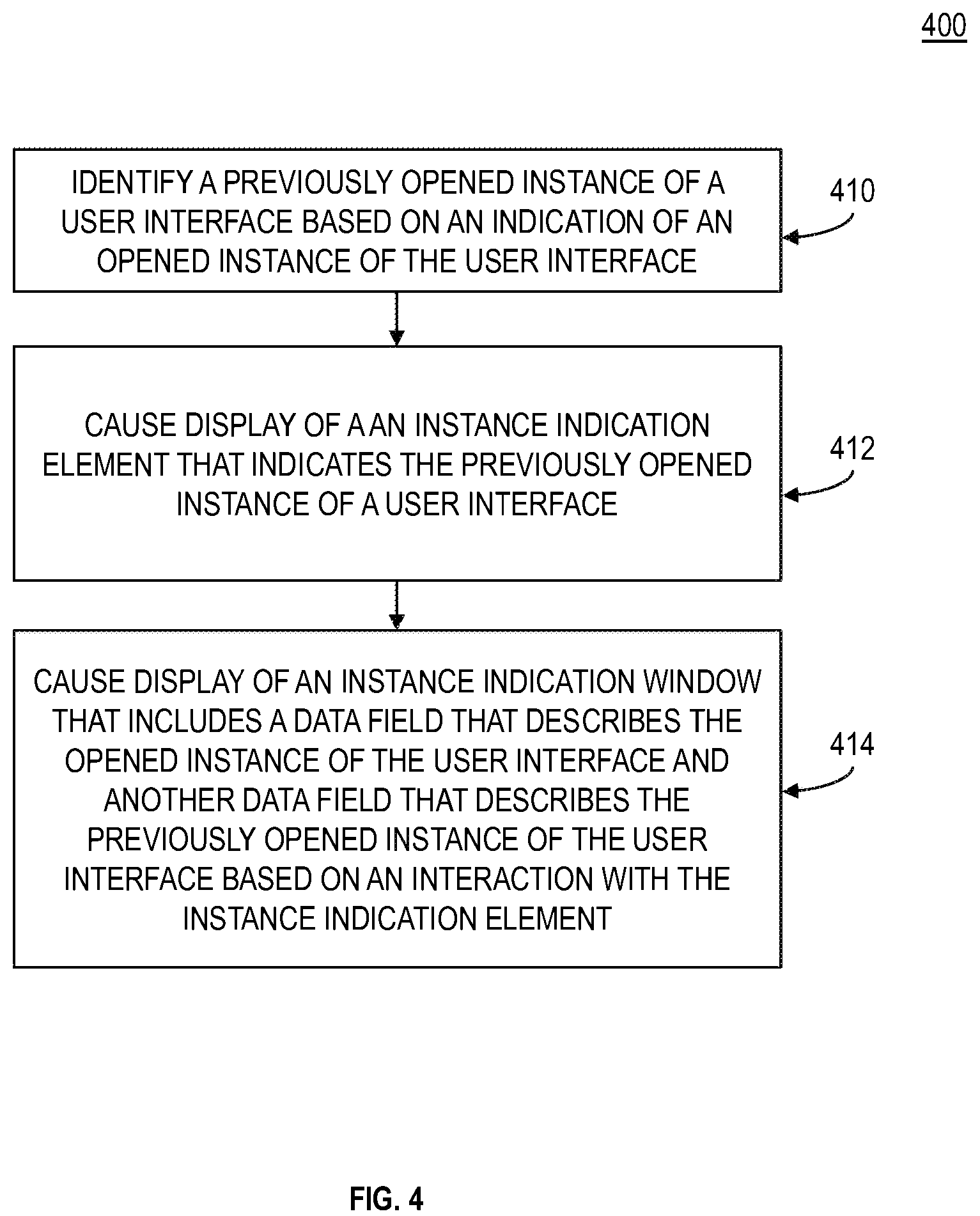 400

IDENTIFY A PREVIOUSLY OPENED INSTANCE OF A USER INTERFACE BASED ON AN INDICATION OF AN OPENED INSTANCE OF THE USER INTERFACE

410

CAUSE DISPLAY OF A AN INSTANCE INDICATION ELEMENT THAT INDICATES THE PREVIOUSLY OPENED INSTANCE OF A USER INTERFACE

412

CAUSE DISPLAY OF AN INSTANCE INDICATION WINDOW THAT INCLUDES A DATA FIELD THAT DESCRIBES THE OPENED INSTANCE OF THE USER INTERFACE AND ANOTHER DATA FIELD THAT DESCRIBES THE PREVIOUSLY OPENED INSTANCE OF THE USER INTERFACE BASED ON AN INTERACTION WITH THE INSTANCE INDICATION ELEMENT

414

FIG. 4